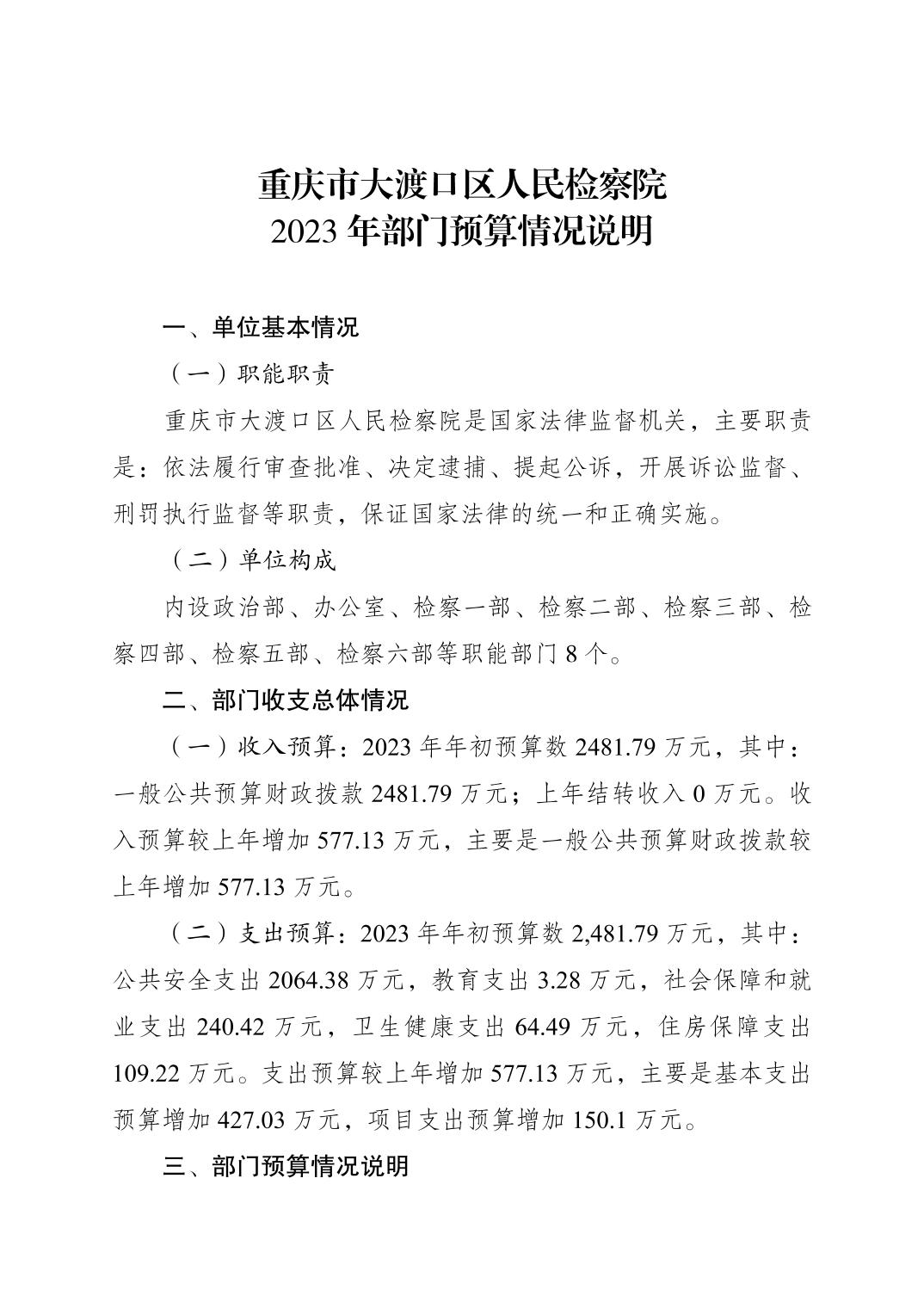 重庆市大渡口区人民检察院
2023 年部门预算情况说明

一、单位基本情况

（一）职能职责

重庆市大渡口区人民检察院是国家法律监督机关，主要职责是：依法履行审查批准、决定逮捕、提起公诉，开展诉讼监督、刑罚执行监督等职责，保证国家法律的统一和正确实施。

（二）单位构成

内设政治部、办公室、检察一部、检察二部、检察三部、检察四部、检察五部、检察六部等职能部门 8 个。

二、部门收支总体情况

（一）收入预算：2023 年年初预算数 2481.79 万元，其中：一般公共预算财政拨款 2481.79 万元；上年结转收入 0 万元。收入预算较上年增加 577.13 万元，主要是一般公共预算财政拨款较上年增加 577.13 万元。

（二）支出预算：2023 年年初预算数 2,481.79 万元，其中：公共安全支出 2064.38 万元，教育支出 3.28 万元，社会保障和就业支出 240.42 万元，卫生健康支出 64.49 万元，住房保障支出 109.22 万元。支出预算较上年增加 577.13 万元，主要是基本支出预算增加 427.03 万元，项目支出预算增加 150.1 万元。

三、部门预算情况说明